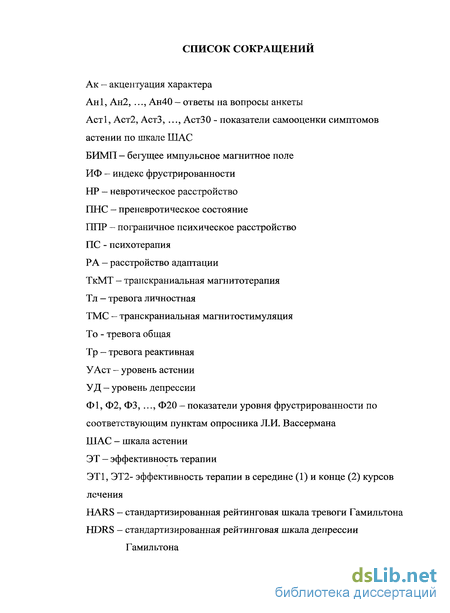 СПИСОК СОКРАЩЕНИЙ

Ак – акцентуация характера

Ан1, Ан2, …, Ан40 – ответы на вопросы анкеты

Аст1, Аст2, Аст3, …, Аст30 - показатели самооценки симптомов астении по шкале ШАС

БИМП – бегущее импульсное магнитное поле

ИФ – индекс фрустрированности

НР – невротическое расстройство

ПНС – преневротическое состояние

ППР – пограничное психическое расстройство

ПС - психотерапия

РА – расстройство адаптации

ТкМТ – транскраниальная магнитотерапия

Тл – тревога личностная

ТМС – транскраниальная магнитостимуляция

То - тревога общая

Тр – тревога реактивная

УАст – уровень астении

УД – уровень депрессии

Ф1, Ф2, Ф3, …, Ф20 – показатели уровня фрустрированности по соответствующим пунктам опросника Л.И. Вассермана

ШАС – шкала астении

ЭТ – эффективность терапии

ЭТ1, ЭТ2- эффективность терапии в середине (1) и конце (2) курсов лечения

HARS – стандартизированная рейтинговая шкала тревоги Гамильтона

HDRS – стандартизированная рейтинговая шкала депрессии Гамильтона

dsLib.net
библиотека диссертаций